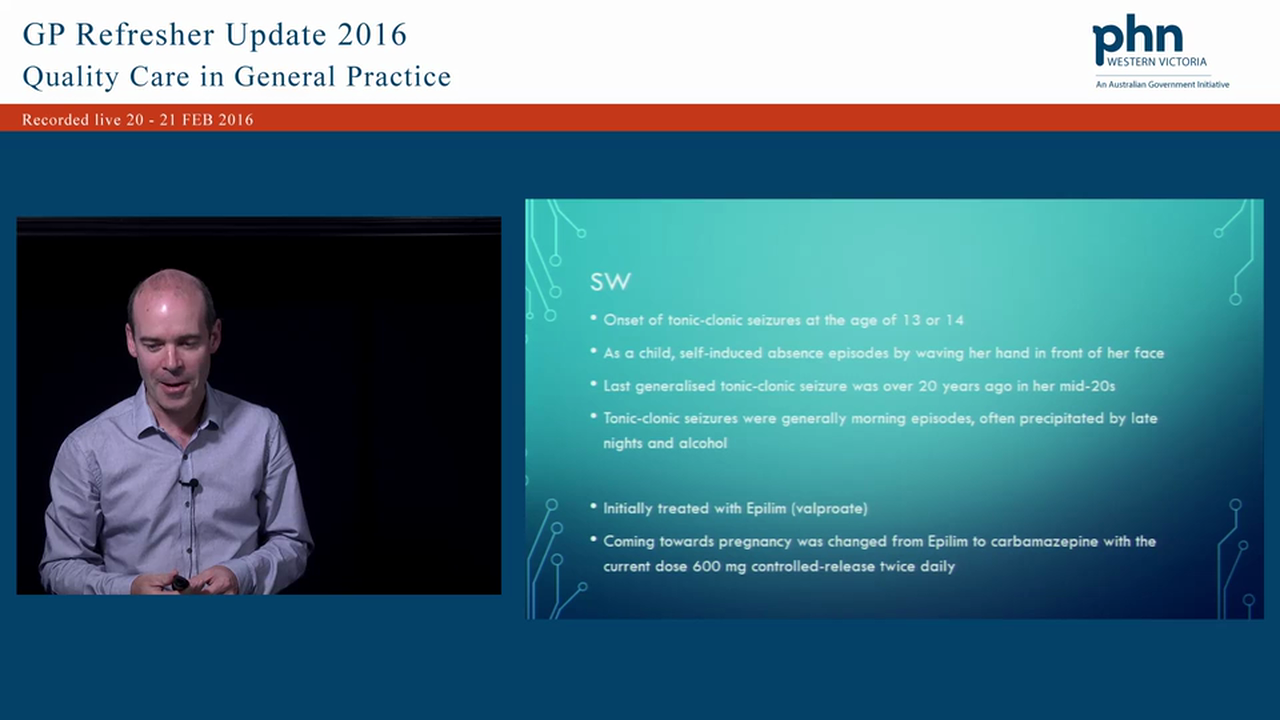 GP Refresher Update 2016
Quality Care in General Practice

phn
WESTERN VICTORIA
An Australian Government Initiative

Recorded live 20 - 21 FEB 2016

SW

• Onset of tonic-clonic seizures at the age of 13 or 14
• As a child, self-induced absence episodes by waving her hand in front of her face
• Last generalised tonic-clonic seizure was over 20 years ago in her mid-20s
• Tonic-clonic seizures were generally morning episodes, often precipitated by late nights and alcohol

• Initially treated with Epilim (valproate)
• Coming towards pregnancy was changed from Epilim to carbamazepine with the current dose 600 mg controlled-release twice daily